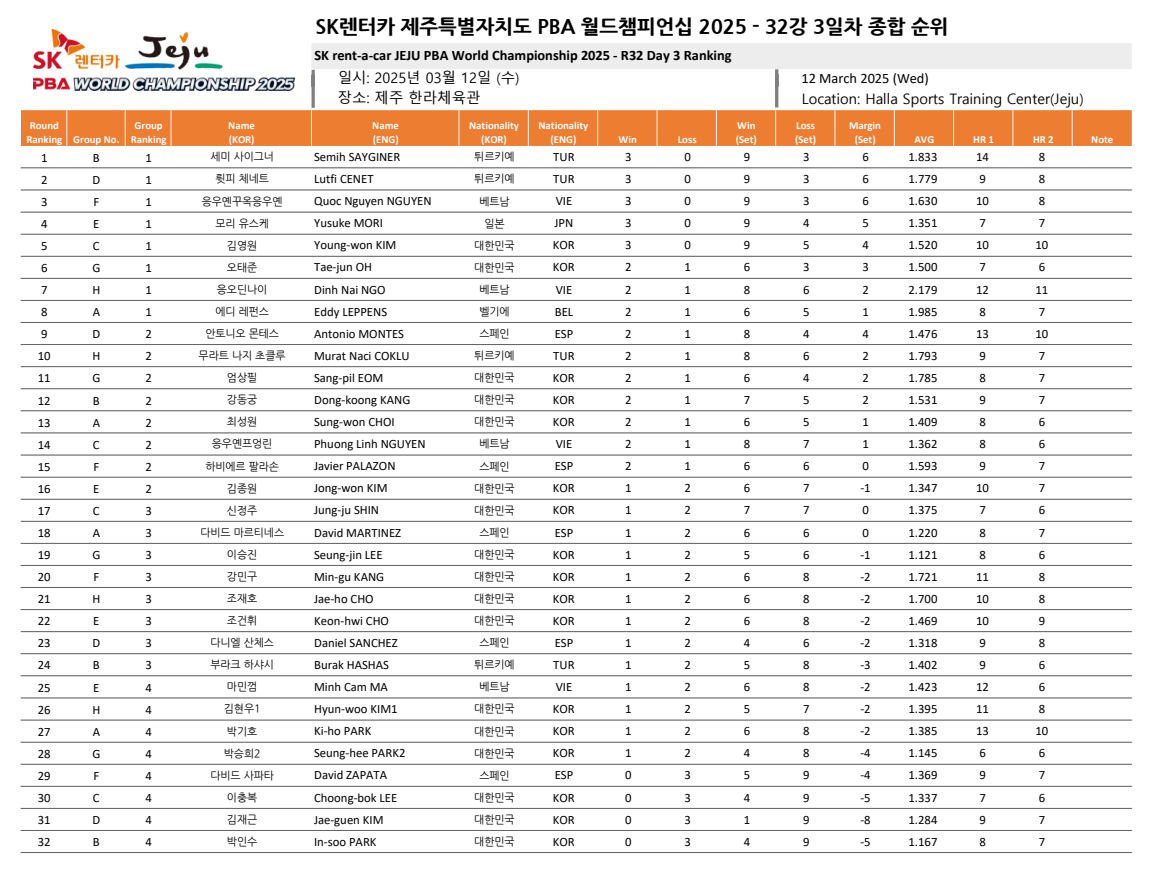 SK 렌터카 Jeju
PBA WORLD CHAMPIONSHIP 2025

SK렌터카 제주특별자치도 PBA 월드챔피언십 2025 - 32강 3일차 종합 순위

SK rent-a-car JEJU PBA World Championship 2025 - R32 Day 3 Ranking

일시: 2025년 03월 12일 (수)
장소: 제주 한라체육관

12 March 2025 (Wed)
Location: Halla Sports Training Center(Jeju)

| Round Ranking | Group No. | Group Ranking | Name (KOR) | Name (ENG) | Nationality (KOR) | Nationality (ENG) | Win | Loss | Win (Set) | Loss (Set) | Margin (Set) | AVG | HR 1 | HR 2 | Note |
|---|---|---|---|---|---|---|---|---|---|---|---|---|---|---|---|
| 1 | B | 1 | 세미 사이그너 | Semih SAYGINER | 튀르키예 | TUR | 3 | 0 | 9 | 3 | 6 | 1.833 | 14 | 8 | |
| 2 | D | 1 | 륏피 체네트 | Lutfi CENET | 튀르키예 | TUR | 3 | 0 | 9 | 3 | 6 | 1.779 | 9 | 8 | |
| 3 | F | 1 | 응우옌꾸옥응우옌 | Quoc Nguyen NGUYEN | 베트남 | VIE | 3 | 0 | 9 | 3 | 6 | 1.630 | 10 | 8 | |
| 4 | E | 1 | 모리 유스케 | Yusuke MORI | 일본 | JPN | 3 | 0 | 9 | 4 | 5 | 1.351 | 7 | 7 | |
| 5 | C | 1 | 김영원 | Young-won KIM | 대한민국 | KOR | 3 | 0 | 9 | 5 | 4 | 1.520 | 10 | 10 | |
| 6 | G | 1 | 오태준 | Tae-jun OH | 대한민국 | KOR | 2 | 1 | 6 | 3 | 3 | 1.500 | 7 | 6 | |
| 7 | H | 1 | 응오딘나이 | Dinh Nai NGO | 베트남 | VIE | 2 | 1 | 8 | 6 | 2 | 2.179 | 12 | 11 | |
| 8 | A | 1 | 에디 레펀스 | Eddy LEPPENS | 벨기에 | BEL | 2 | 1 | 6 | 5 | 1 | 1.985 | 8 | 7 | |
| 9 | D | 2 | 안토니오 몬테스 | Antonio MONTES | 스페인 | ESP | 2 | 1 | 8 | 4 | 4 | 1.476 | 13 | 10 | |
| 10 | H | 2 | 무라트 나지 초클루 | Murat Naci COKLU | 튀르키예 | TUR | 2 | 1 | 8 | 6 | 2 | 1.793 | 9 | 7 | |
| 11 | G | 2 | 엄상필 | Sang-pil EOM | 대한민국 | KOR | 2 | 1 | 6 | 4 | 2 | 1.785 | 8 | 7 | |
| 12 | B | 2 | 강동궁 | Dong-koong KANG | 대한민국 | KOR | 2 | 1 | 7 | 5 | 2 | 1.531 | 9 | 7 | |
| 13 | A | 2 | 최성원 | Sung-won CHOI | 대한민국 | KOR | 2 | 1 | 6 | 5 | 1 | 1.409 | 8 | 6 | |
| 14 | C | 2 | 응우옌프엉린 | Phuong Linh NGUYEN | 베트남 | VIE | 2 | 1 | 8 | 7 | 1 | 1.362 | 8 | 6 | |
| 15 | F | 2 | 하비에르 팔라손 | Javier PALAZON | 스페인 | ESP | 2 | 1 | 6 | 6 | 0 | 1.593 | 9 | 7 | |
| 16 | E | 2 | 김종원 | Jong-won KIM | 대한민국 | KOR | 1 | 2 | 6 | 7 | -1 | 1.347 | 10 | 7 | |
| 17 | C | 3 | 신정주 | Jung-ju SHIN | 대한민국 | KOR | 1 | 2 | 7 | 7 | 0 | 1.375 | 7 | 6 | |
| 18 | A | 3 | 다비드 마르티네스 | David MARTINEZ | 스페인 | ESP | 1 | 2 | 6 | 6 | 0 | 1.220 | 8 | 7 | |
| 19 | G | 3 | 이승진 | Seung-jin LEE | 대한민국 | KOR | 1 | 2 | 5 | 6 | -1 | 1.121 | 8 | 6 | |
| 20 | F | 3 | 강민구 | Min-gu KANG | 대한민국 | KOR | 1 | 2 | 6 | 8 | -2 | 1.721 | 11 | 8 | |
| 21 | H | 3 | 조재호 | Jae-ho CHO | 대한민국 | KOR | 1 | 2 | 6 | 8 | -2 | 1.700 | 10 | 8 | |
| 22 | E | 3 | 조건휘 | Keon-hwi CHO | 대한민국 | KOR | 1 | 2 | 6 | 8 | -2 | 1.469 | 10 | 9 | |
| 23 | D | 3 | 다니엘 산체스 | Daniel SANCHEZ | 스페인 | ESP | 1 | 2 | 4 | 6 | -2 | 1.318 | 9 | 8 | |
| 24 | B | 3 | 부라크 하샤시 | Burak HASHAS | 튀르키예 | TUR | 1 | 2 | 5 | 8 | -3 | 1.402 | 9 | 6 | |
| 25 | E | 4 | 마민껌 | Minh Cam MA | 베트남 | VIE | 1 | 2 | 6 | 8 | -2 | 1.423 | 12 | 6 | |
| 26 | H | 4 | 김현우1 | Hyun-woo KIM1 | 대한민국 | KOR | 1 | 2 | 5 | 7 | -2 | 1.395 | 11 | 8 | |
| 27 | A | 4 | 박기호 | Ki-ho PARK | 대한민국 | KOR | 1 | 2 | 6 | 8 | -2 | 1.385 | 13 | 10 | |
| 28 | G | 4 | 박승희2 | Seung-hee PARK2 | 대한민국 | KOR | 1 | 2 | 4 | 8 | -4 | 1.145 | 6 | 6 | |
| 29 | F | 4 | 다비드 사파타 | David ZAPATA | 스페인 | ESP | 0 | 3 | 5 | 9 | -4 | 1.369 | 9 | 7 | |
| 30 | C | 4 | 이충복 | Choong-bok LEE | 대한민국 | KOR | 0 | 3 | 4 | 9 | -5 | 1.337 | 7 | 6 | |
| 31 | D | 4 | 김재근 | Jae-guen KIM | 대한민국 | KOR | 0 | 3 | 1 | 9 | -8 | 1.284 | 9 | 7 | |
| 32 | B | 4 | 박인수 | In-soo PARK | 대한민국 | KOR | 0 | 3 | 4 | 9 | -5 | 1.167 | 8 | 7 | |